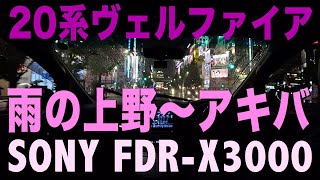 20系ヴェルファイア

雨の上野〜アキバ

SONY FDR-X3000